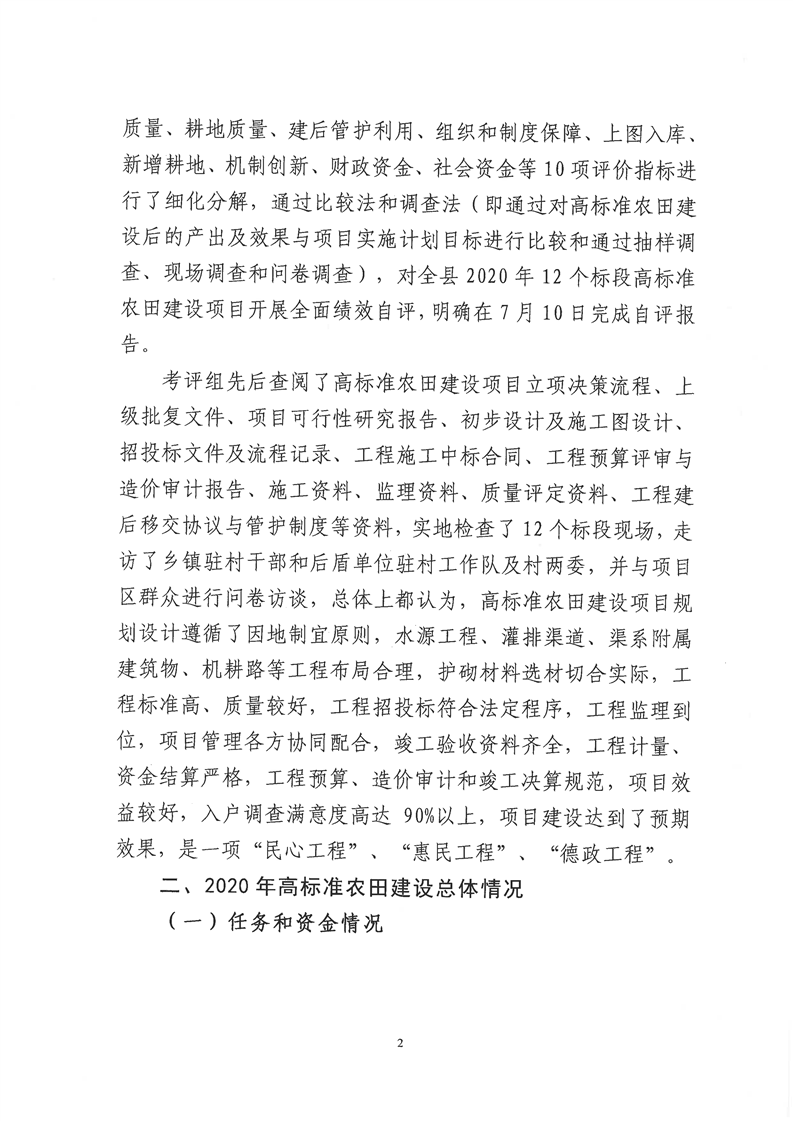 质量、耕地质量、建后管护利用、组织和制度保障、上图入库、新增耕地、机制创新、财政资金、社会资金等10项评价指标进行了细化分解，通过比较法和调查法（即通过对高标准农田建设后的产出及效果与项目实施计划目标进行比较和通过抽样调查、现场调查和问卷调查），对全县2020年12个标段高标准农田建设项目开展全面绩效自评，明确在7月10日完成自评报告。

考评组先后查阅了高标准农田建设项目立项决策流程、上级批复文件、项目可行性研究报告、初步设计及施工图设计、招投标文件及流程记录、工程施工中标合同、工程预算评审与造价审计报告、施工资料、监理资料、质量评定资料、工程建后移交协议与管护制度等资料，实地检查了12个标段现场，走访了乡镇驻村干部和后盾单位驻村工作队及村两委，并与项目区群众进行问卷访谈，总体上都认为，高标准农田建设项目规划设计遵循了因地制宜原则，水源工程、灌排渠道、渠系附属建筑物、机耕路等工程布局合理，护砌材料选材切合实际，工程标准高、质量较好，工程招投标符合法定程序，工程监理到位，项目管理各方协同配合，竣工验收资料齐全，工程计量、资金结算严格，工程预算、造价审计和竣工决算规范，项目效益较好，入户调查满意度高达90%以上，项目建设达到了预期效果，是一项“民心工程”、“惠民工程”、“德政工程”。

二、2020年高标准农田建设总体情况

（一）任务和资金情况

2